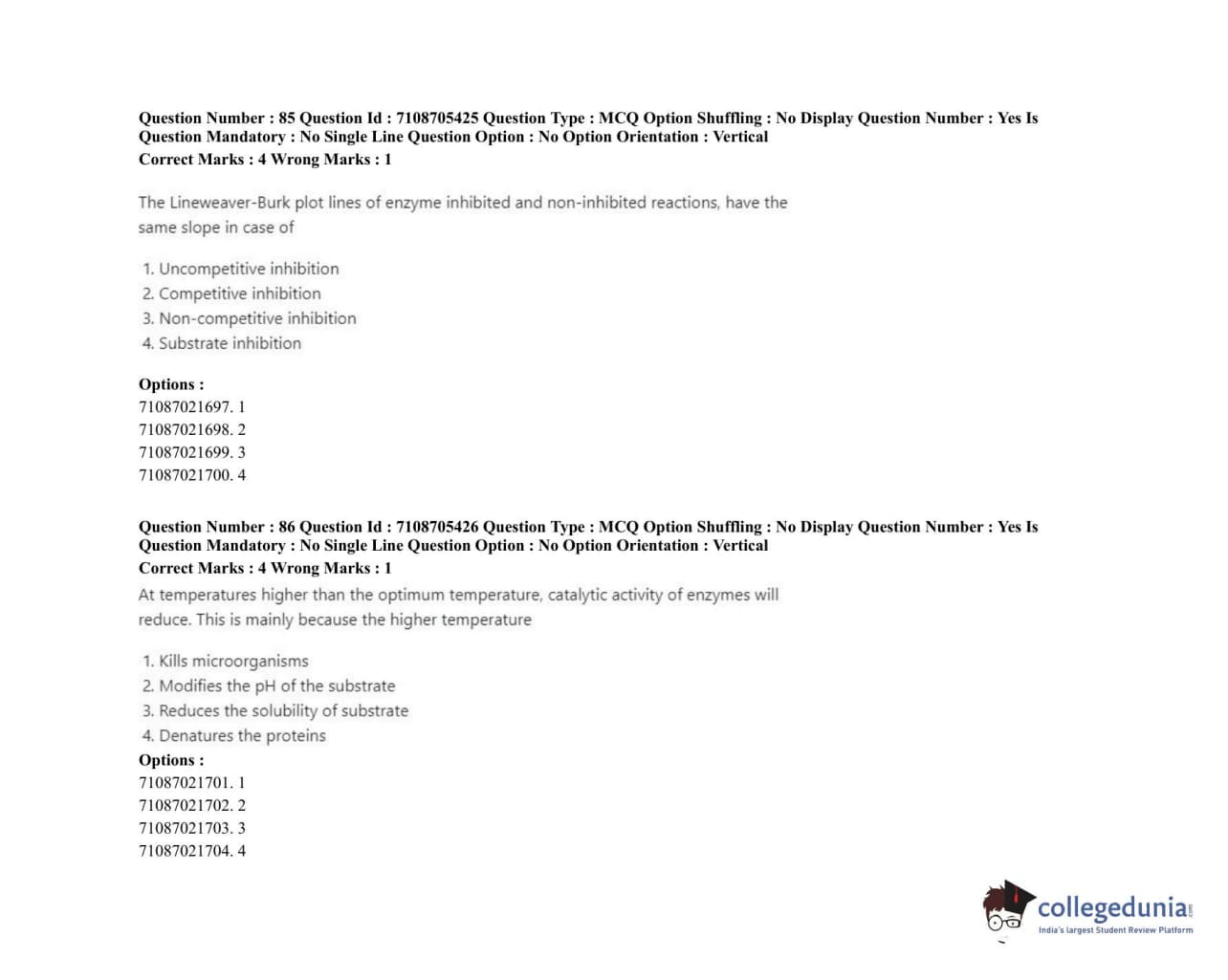 Question Number : 85 Question Id : 7108705425 Question Type : MCQ Option Shuffling : No Display Question Number : Yes Is Question Mandatory : No Single Line Question Option : No Option Orientation : Vertical
Correct Marks : 4 Wrong Marks : 1

The Lineweaver-Burk plot lines of enzyme inhibited and non-inhibited reactions, have the same slope in case of

1. Uncompetitive inhibition
2. Competitive inhibition
3. Non-competitive inhibition
4. Substrate inhibition

Options :
71087021697. 1
71087021698. 2
71087021699. 3
71087021700. 4

Question Number : 86 Question Id : 7108705426 Question Type : MCQ Option Shuffling : No Display Question Number : Yes Is Question Mandatory : No Single Line Question Option : No Option Orientation : Vertical
Correct Marks : 4 Wrong Marks : 1

At temperatures higher than the optimum temperature, catalytic activity of enzymes will reduce. This is mainly because the higher temperature

1. Kills microorganisms
2. Modifies the pH of the substrate
3. Reduces the solubility of substrate
4. Denatures the proteins

Options :
71087021701. 1
71087021702. 2
71087021703. 3
71087021704. 4

collegedunia.com
India's largest Student Review Platform